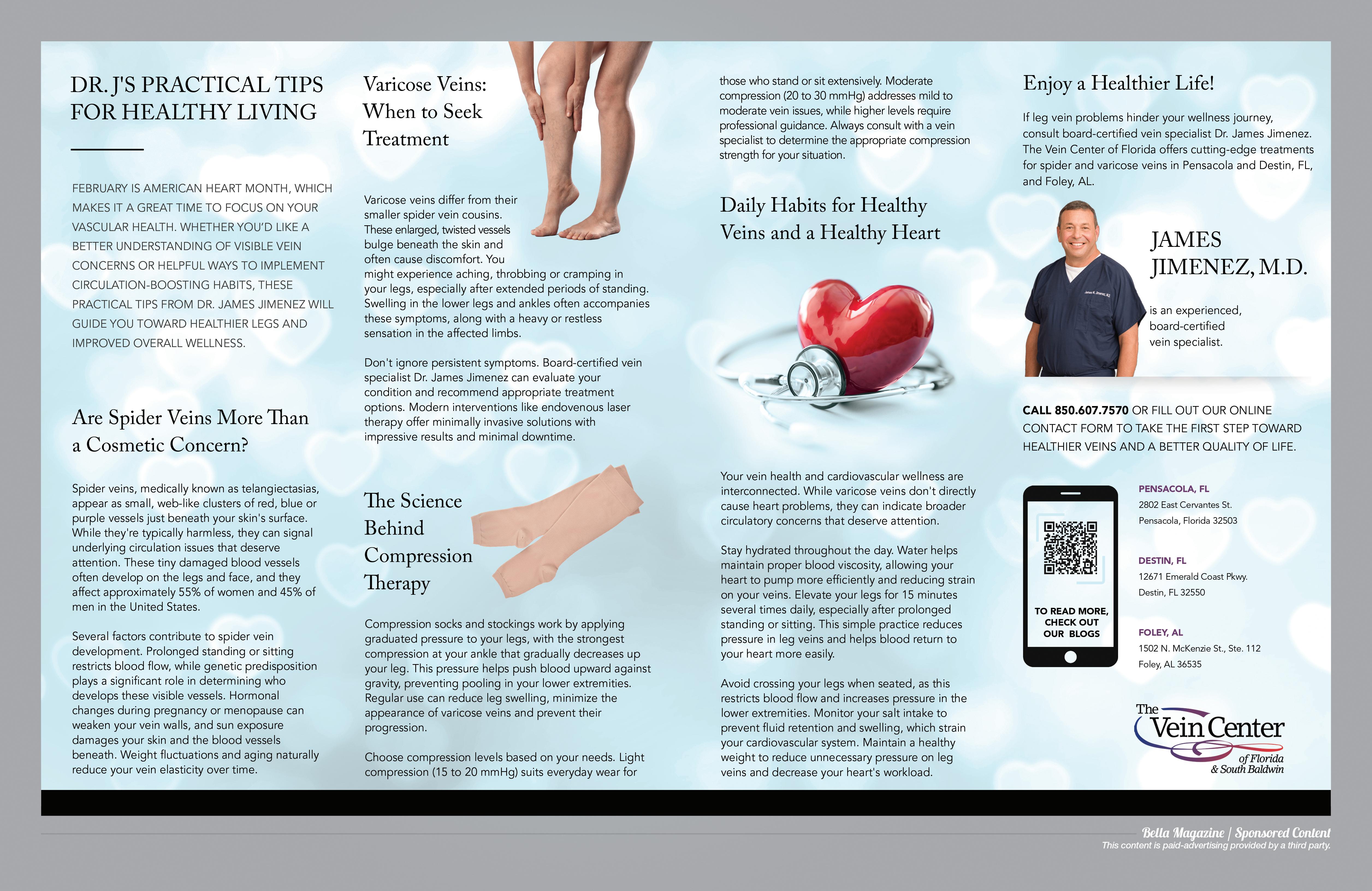 DR. J'S PRACTICAL TIPS FOR HEALTHY LIVING

FEBRUARY IS AMERICAN HEART MONTH, WHICH MAKES IT A GREAT TIME TO FOCUS ON YOUR VASCULAR HEALTH. WHETHER YOU'D LIKE A BETTER UNDERSTANDING OF VISIBLE VEIN CONCERNS OR HELPFUL WAYS TO IMPLEMENT CIRCULATION-BOOSTING HABITS, THESE PRACTICAL TIPS FROM DR. JAMES JIMENEZ WILL GUIDE YOU TOWARD HEALTHIER LEGS AND IMPROVED OVERALL WELLNESS.

Are Spider Veins More Than a Cosmetic Concern?

Spider veins, medically known as telangiectasias, appear as small, web-like clusters of red, blue or purple vessels just beneath your skin's surface. While they're typically harmless, they can signal underlying circulation issues that deserve attention. These tiny damaged blood vessels often develop on the legs and face, and they affect approximately 55% of women and 45% of men in the United States.

Several factors contribute to spider vein development. Prolonged standing or sitting restricts blood flow, while genetic predisposition plays a significant role in determining who develops these visible vessels. Hormonal changes during pregnancy or menopause can weaken your vein walls, and sun exposure damages your skin and the blood vessels beneath. Weight fluctuations and aging naturally reduce your vein elasticity over time.

Varicose Veins: When to Seek Treatment

Varicose veins differ from their smaller spider vein cousins. These enlarged, twisted vessels bulge beneath the skin and often cause discomfort. You might experience aching, throbbing or cramping in your legs, especially after extended periods of standing. Swelling in the lower legs and ankles often accompanies these symptoms, along with a heavy or restless sensation in the affected limbs.

Don't ignore persistent symptoms. Board-certified vein specialist Dr. James Jimenez can evaluate your condition and recommend appropriate treatment options. Modern interventions like endovenous laser therapy offer minimally invasive solutions with impressive results and minimal downtime.

The Science Behind Compression Therapy

Compression socks and stockings work by applying graduated pressure to your legs, with the strongest compression at your ankle that gradually decreases up your leg. This pressure helps push blood upward against gravity, preventing pooling in your lower extremities. Regular use can reduce leg swelling, minimize the appearance of varicose veins and prevent their progression.

Choose compression levels based on your needs. Light compression (15 to 20 mmHg) suits everyday wear for those who stand or sit extensively. Moderate compression (20 to 30 mmHg) addresses mild to moderate vein issues, while higher levels require professional guidance. Always consult with a vein specialist to determine the appropriate compression strength for your situation.

Daily Habits for Healthy Veins and a Healthy Heart

Your vein health and cardiovascular wellness are interconnected. While varicose veins don't directly cause heart problems, they can indicate broader circulatory concerns that deserve attention.

Stay hydrated throughout the day. Water helps maintain proper blood viscosity, allowing your heart to pump more efficiently and reducing strain on your veins. Elevate your legs for 15 minutes several times daily, especially after prolonged standing or sitting. This simple practice reduces pressure in leg veins and helps blood return to your heart more easily.

Avoid crossing your legs when seated, as this restricts blood flow and increases pressure in the lower extremities. Monitor your salt intake to prevent fluid retention and swelling, which strain your cardiovascular system. Maintain a healthy weight to reduce unnecessary pressure on leg veins and decrease your heart's workload.

Enjoy a Healthier Life!

If leg vein problems hinder your wellness journey, consult board-certified vein specialist Dr. James Jimenez. The Vein Center of Florida offers cutting-edge treatments for spider and varicose veins in Pensacola and Destin, FL, and Foley, AL.

JAMES JIMENEZ, M.D.

is an experienced, board-certified vein specialist.

CALL 850.607.7570 OR FILL OUT OUR ONLINE CONTACT FORM TO TAKE THE FIRST STEP TOWARD HEALTHIER VEINS AND A BETTER QUALITY OF LIFE.

TO READ MORE, CHECK OUT OUR BLOGS

PENSACOLA, FL
2802 East Cervantes St.
Pensacola, Florida 32503

DESTIN, FL
12671 Emerald Coast Pkwy.
Destin, FL 32550

FOLEY, AL
1502 N. McKenzie St., Ste. 112
Foley, AL 36535

The Vein Center of Florida & South Baldwin

Bella Magazine | Sponsored Content
This content is paid-advertising provided by a third party.